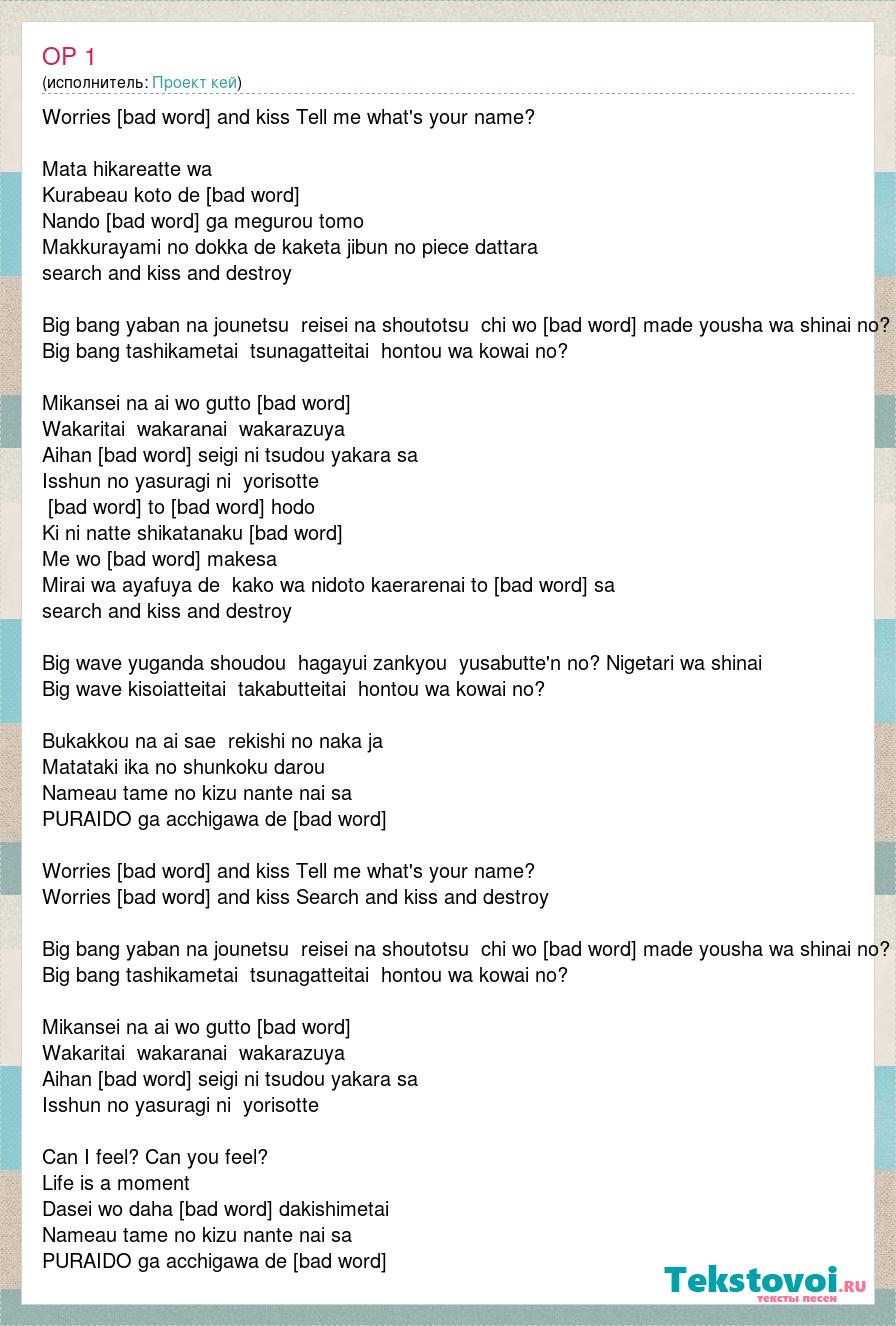 OP 1
(исполнитель: Проект кей)

Worries [bad word] and kiss Tell me what's your name?

Mata hikareatte wa
Kurabeau koto de [bad word]
Nando [bad word] ga megurou tomo
Makkurayami no dokka de kaketa jibun no piece dattara
search and kiss and destroy

Big bang yaban na jounetsu reisei na shoutotsu chi wo [bad word] made yousha wa shinai no?
Big bang tashikametai tsunagatteitai hontou wa kowai no?

Mikansei na ai wo gutto [bad word]
Wakaritai wakaranai wakarazuya
Aihan [bad word] seigi ni tsudou yakara sa
Isshun no yasuragi ni yorisotte
[bad word] to [bad word] hodo
Ki ni natte shikatanaku [bad word]
Me wo [bad word] makesa
Mirai wa ayafuya de kako wa nidoto kaerarenai to [bad word] sa
search and kiss and destroy

Big wave yuganda shoudou hagayui zankyou yusabutte'n no? Nigetari wa shinai
Big wave kisoiatteitai takabutteitai hontou wa kowai no?

Bukakkou na ai sae rekishi no naka ja
Matataki ika no shunkoku darou
Nameau tame no kizu nante nai sa
PURAIDO ga acchigawa de [bad word]

Worries [bad word] and kiss Tell me what's your name?
Worries [bad word] and kiss Search and kiss and destroy

Big bang yaban na jounetsu reisei na shoutotsu chi wo [bad word] made yousha wa shinai no?
Big bang tashikametai tsunagatteitai hontou wa kowai no?

Mikansei na ai wo gutto [bad word]
Wakaritai wakaranai wakarazuya
Aihan [bad word] seigi ni tsudou yakara sa
Isshun no yasuragi ni yorisotte

Can I feel? Can you feel?
Life is a moment
Dasei wo daha [bad word] dakishimetai
Nameau tame no kizu nante nai sa
PURAIDO ga acchigawa de [bad word]

Tekstovoi.ru
тексты песен